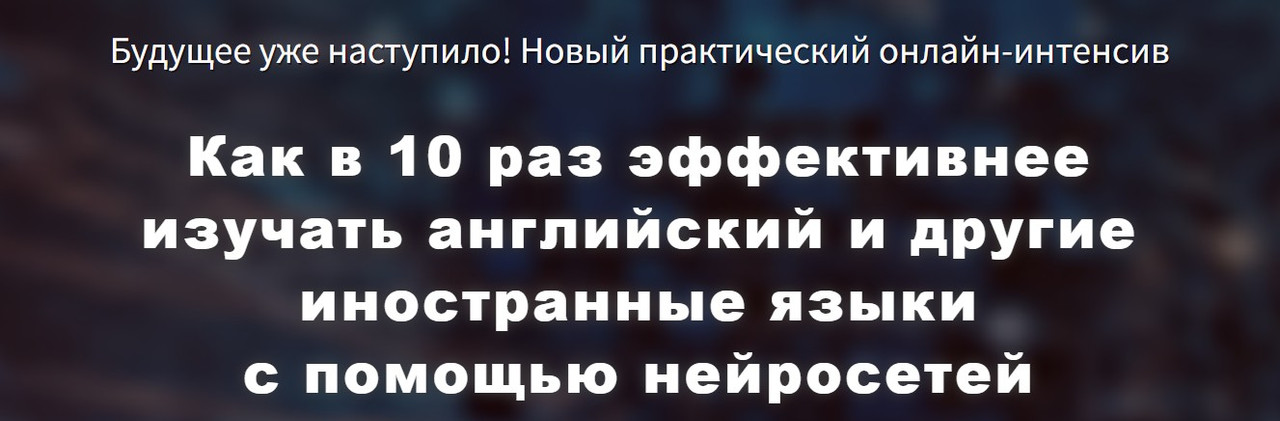 Будущее уже наступило! Новый практический онлайн-интенсив

Как в 10 раз эффективнее изучать английский и другие иностранные языки с помощью нейросетей